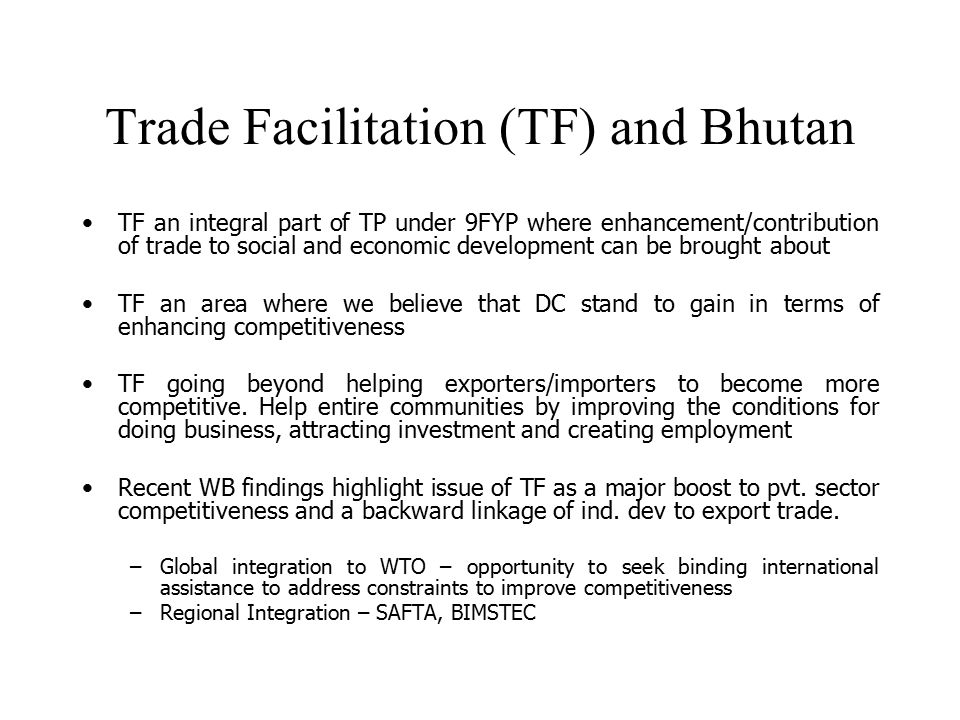 Trade Facilitation (TF) and Bhutan

• TF an integral part of TP under 9FYP where enhancement/contribution of trade to social and economic development can be brought about

• TF an area where we believe that DC stand to gain in terms of enhancing competitiveness

• TF going beyond helping exporters/importers to become more competitive. Help entire communities by improving the conditions for doing business, attracting investment and creating employment

• Recent WB findings highlight issue of TF as a major boost to pvt. sector competitiveness and a backward linkage of ind. dev to export trade.

– Global integration to WTO – opportunity to seek binding international assistance to address constraints to improve competitiveness
– Regional Integration – SAFTA, BIMSTEC